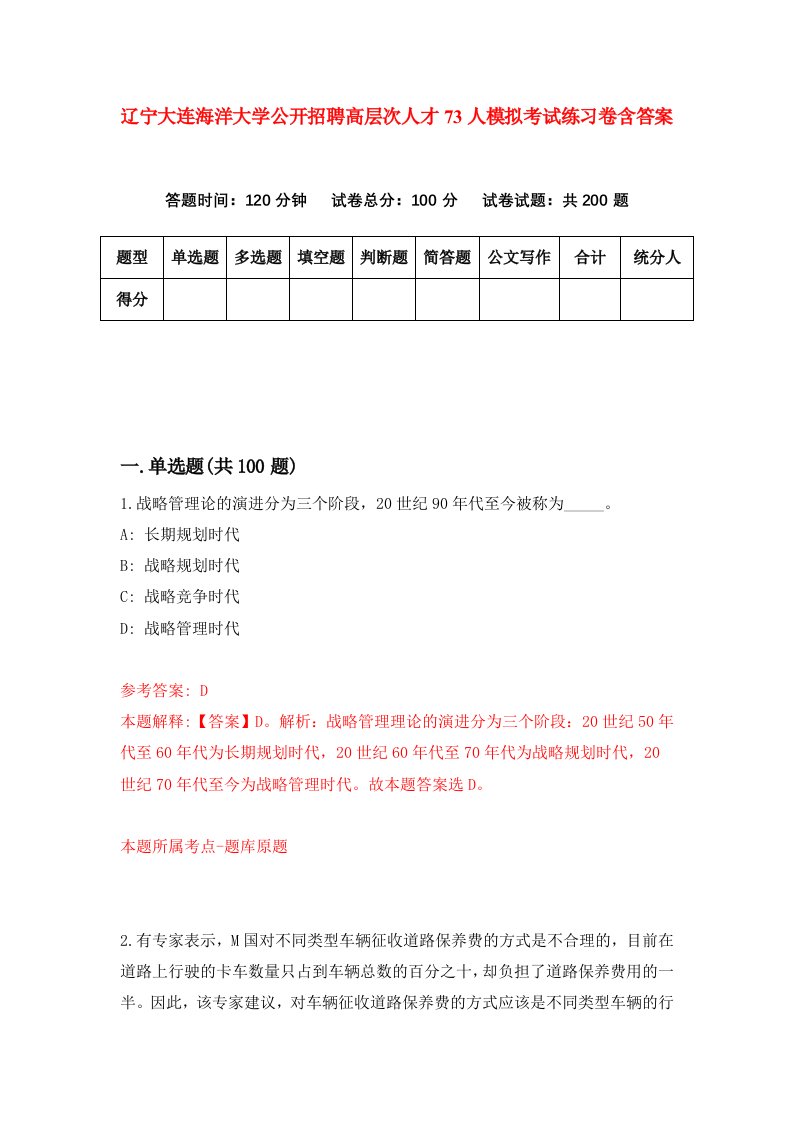 辽宁大连海洋大学公开招聘高层次人才73人模拟考试练习卷含答案

答题时间：120分钟　试卷总分：100分　试卷试题：共200题

| 题型 | 单选题 | 多选题 | 填空题 | 判断题 | 简答题 | 公文写作 | 合计 | 统分人 |
|---|---|---|---|---|---|---|---|---|
| 得分 | | | | | | | | |

一.单选题(共100题)

1.战略管理论的演进分为三个阶段，20世纪90年代至今被称为_____。
A: 长期规划时代
B: 战略规划时代
C: 战略竞争时代
D: 战略管理时代

参考答案: D
本题解释:【答案】D。解析：战略管理理论的演进分为三个阶段：20世纪50年代至60年代为长期规划时代，20世纪60年代至70年代为战略规划时代，20世纪70年代至今为战略管理时代。故本题答案选D。

本题所属考点-题库原题

2.有专家表示，M国对不同类型车辆征收道路保养费的方式是不合理的，目前在道路上行驶的卡车数量只占到车辆总数的百分之十，却负担了道路保养费用的一半。因此，该专家建议，对车辆征收道路保养费的方式应该是不同类型车辆的行